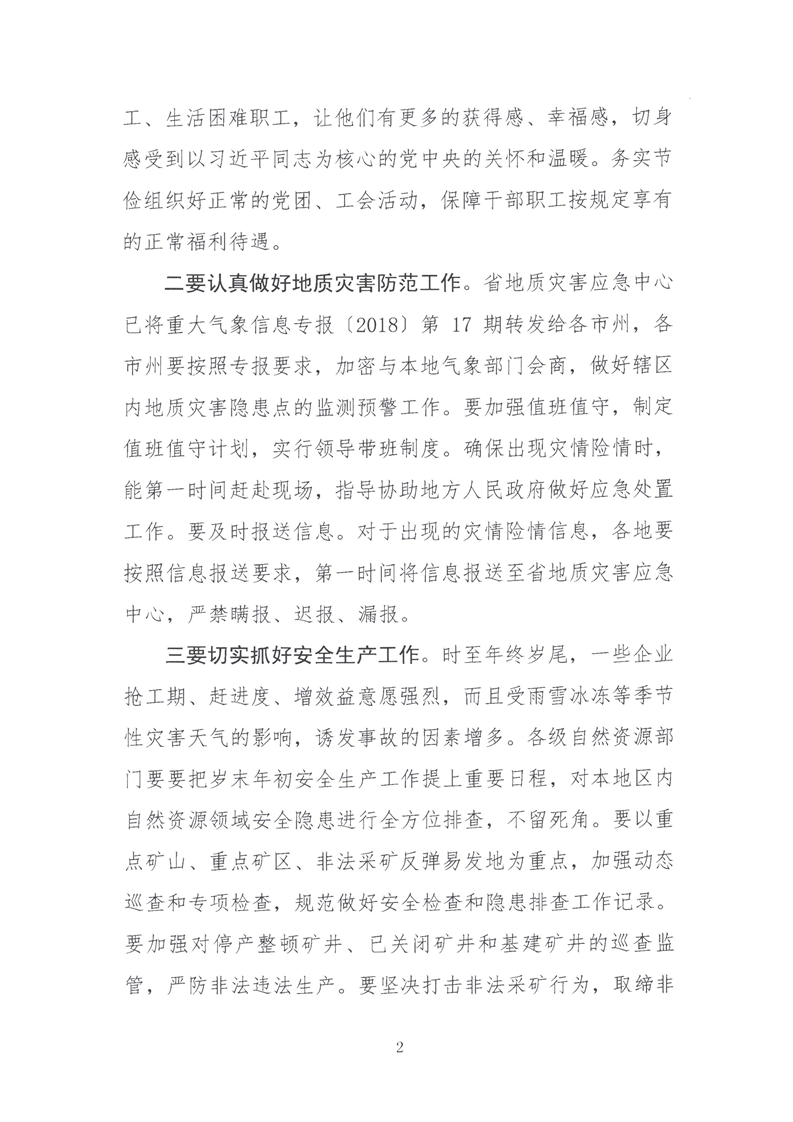 工、生活困难职工，让他们有更多的获得感、幸福感，切身感受到以习近平同志为核心的党中央的关怀和温暖。务实节俭组织好正常的党团、工会活动，保障干部职工按规定享有的正常福利待遇。

二要认真做好地质灾害防范工作。省地质灾害应急中心已将重大气象信息专报〔2018〕第 17 期转发给各市州，各市州要按照专报要求，加密与本地气象部门会商，做好辖区内地质灾害隐患点的监测预警工作。要加强值班值守，制定值班值守计划，实行领导带班制度。确保出现灾情险情时，能第一时间赶赴现场，指导协助地方人民政府做好应急处置工作。要及时报送信息。对于出现的灾情险情信息，各地要按照信息报送要求，第一时间将信息报送至省地质灾害应急中心，严禁瞒报、迟报、漏报。

三要切实抓好安全生产工作。时至年终岁尾，一些企业抢工期、赶进度、增效益意愿强烈，而且受雨雪冰冻等季节性灾害天气的影响，诱发事故的因素增多。各级自然资源部门要要把岁末年初安全生产工作提上重要日程，对本地区内自然资源领域安全隐患进行全方位排查，不留死角。要以重点矿山、重点矿区、非法采矿反弹易发地为重点，加强动态巡查和专项检查，规范做好安全检查和隐患排查工作记录。要加强对停产整顿矿井、已关闭矿井和基建矿井的巡查监管，严防非法违法生产。要坚决打击非法采矿行为，取缔非

2